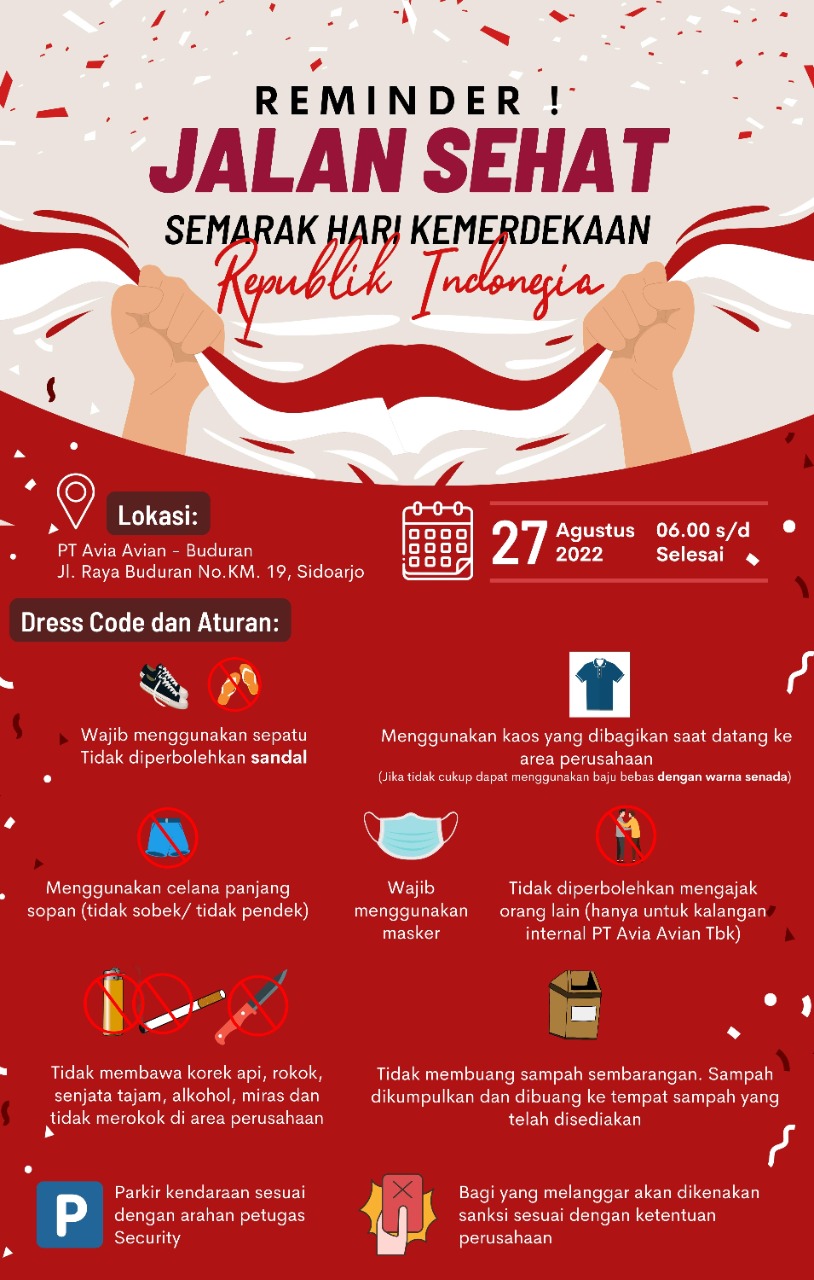 REMINDER !
JALAN SEHAT
SEMARAK HARI KEMERDEKAAN
Republik Indonesia

Lokasi:
PT Avia Avian - Buduran
Jl. Raya Buduran No.KM. 19, Sidoarjo

27 Agustus 2022
06.00 s/d Selesai

Dress Code dan Aturan:

Wajib menggunakan sepatu
Tidak diperbolehkan sandal

Menggunakan kaos yang dibagikan saat datang ke area perusahaan
(Jika tidak cukup dapat menggunakan baju bebas dengan warna senada)

Menggunakan celana panjang sopan (tidak sobek/ tidak pendek)

Wajib menggunakan masker

Tidak diperbolehkan mengajak orang lain (hanya untuk kalangan internal PT Avia Avian Tbk)

Tidak membawa korek api, rokok, senjata tajam, alkohol, miras dan tidak merokok di area perusahaan

Tidak membuang sampah sembarangan. Sampah dikumpulkan dan dibuang ke tempat sampah yang telah disediakan

P
Parkir kendaraan sesuai dengan arahan petugas Security

Bagi yang melanggar akan dikenakan sanksi sesuai dengan ketentuan perusahaan